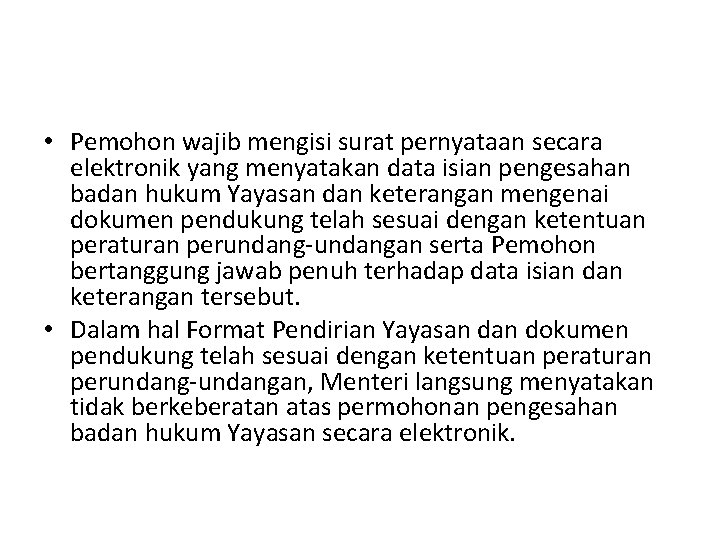 • Pemohon wajib mengisi surat pernyataan secara elektronik yang menyatakan data isian pengesahan badan hukum Yayasan dan keterangan mengenai dokumen pendukung telah sesuai dengan ketentuan peraturan perundang-undangan serta Pemohon bertanggung jawab penuh terhadap data isian dan keterangan tersebut.

• Dalam hal Format Pendirian Yayasan dan dokumen pendukung telah sesuai dengan ketentuan peraturan perundang-undangan, Menteri langsung menyatakan tidak berkeberatan atas permohonan pengesahan badan hukum Yayasan secara elektronik.